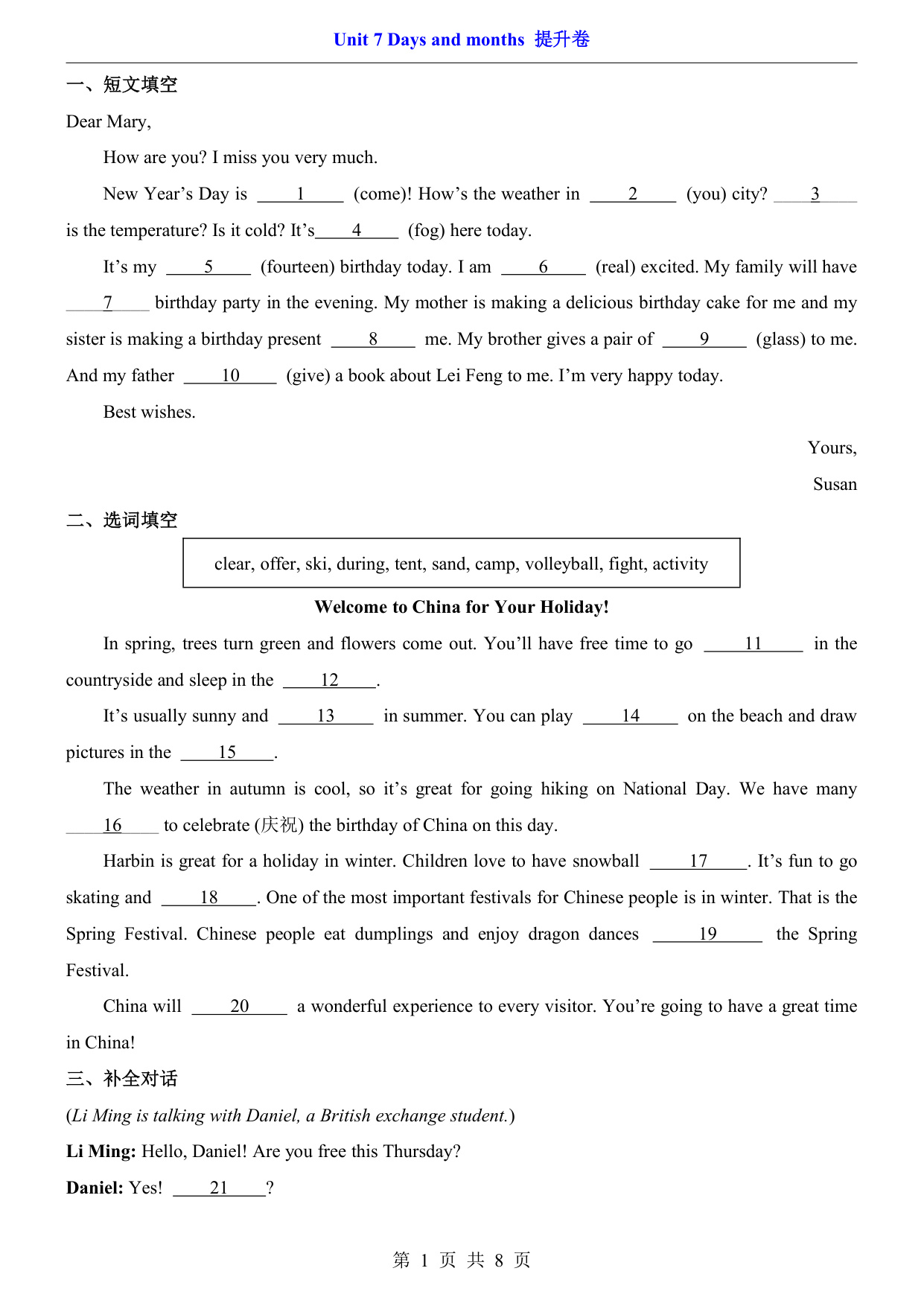 Unit 7 Days and months 提升卷

一、短文填空

Dear Mary,

How are you? I miss you very much.

New Year's Day is ____1____ (come)! How's the weather in ____2____ (you) city? ____3____ is the temperature? Is it cold? It's____4____ (fog) here today.

It's my ____5____ (fourteen) birthday today. I am ____6____ (real) excited. My family will have ____7____ birthday party in the evening. My mother is making a delicious birthday cake for me and my sister is making a birthday present ____8____ me. My brother gives a pair of ____9____ (glass) to me. And my father ____10____ (give) a book about Lei Feng to me. I'm very happy today.

Best wishes.

Yours,

Susan

二、选词填空

clear, offer, ski, during, tent, sand, camp, volleyball, fight, activity

Welcome to China for Your Holiday!

In spring, trees turn green and flowers come out. You'll have free time to go ____11____ in the countryside and sleep in the ____12____.

It's usually sunny and ____13____ in summer. You can play ____14____ on the beach and draw pictures in the ____15____.

The weather in autumn is cool, so it's great for going hiking on National Day. We have many ____16____ to celebrate (庆祝) the birthday of China on this day.

Harbin is great for a holiday in winter. Children love to have snowball ____17____. It's fun to go skating and ____18____. One of the most important festivals for Chinese people is in winter. That is the Spring Festival. Chinese people eat dumplings and enjoy dragon dances ____19____ the Spring Festival.

China will ____20____ a wonderful experience to every visitor. You're going to have a great time in China!

三、补全对话

(Li Ming is talking with Daniel, a British exchange student.)

Li Ming: Hello, Daniel! Are you free this Thursday?

Daniel: Yes! ____21____?

第 1 页 共 8 页